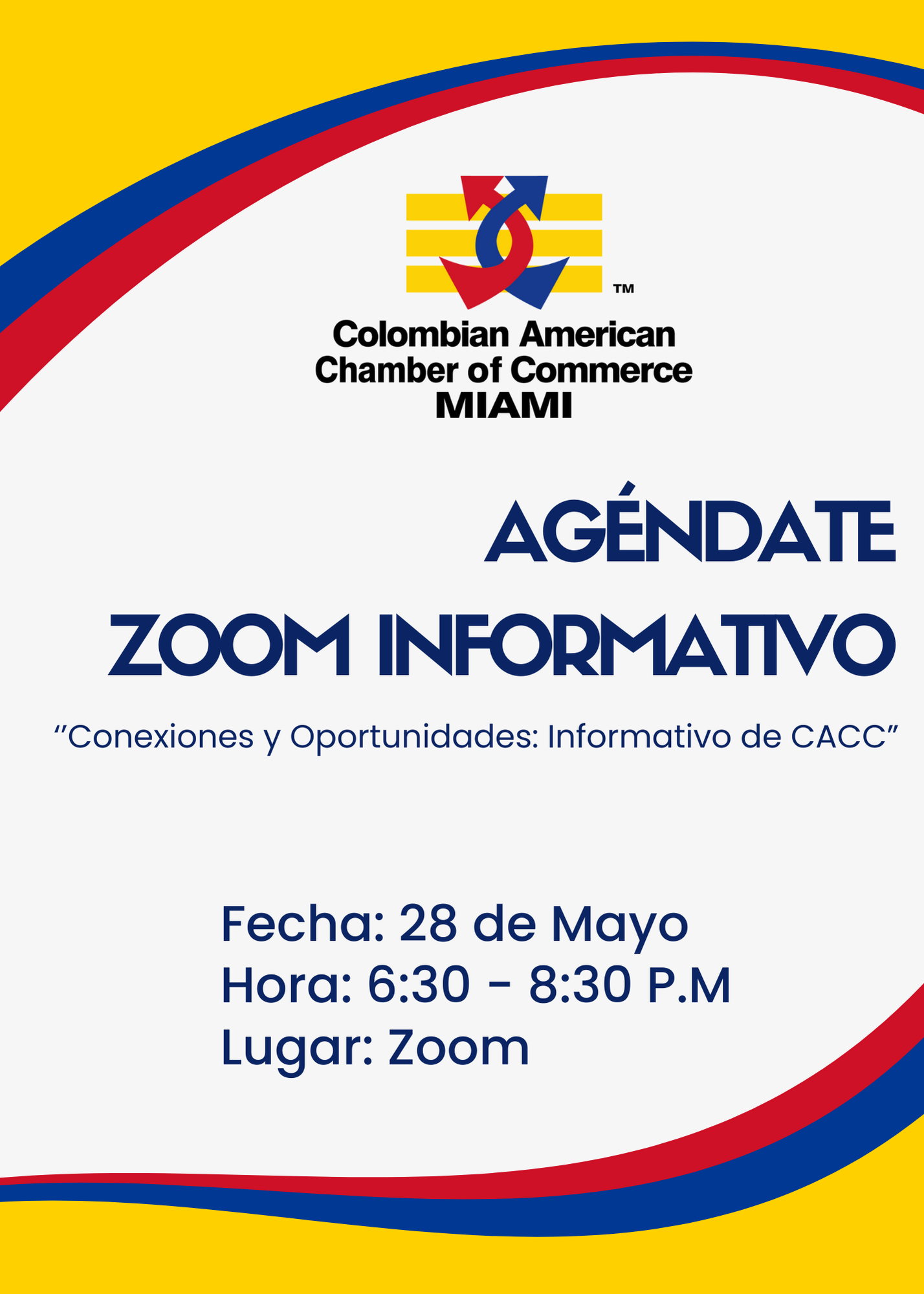 ™

Colombian American
Chamber of Commerce
MIAMI

AGÉNDATE

ZOOM INFORMATIVO

"Conexiones y Oportunidades: Informativo de CACC"

Fecha: 28 de Mayo
Hora: 6:30 - 8:30 P.M
Lugar: Zoom